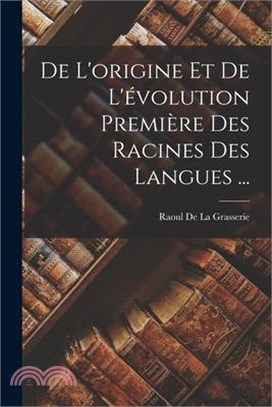 De L'origine Et De L'évolution Première Des Racines Des Langues ...

Raoul De La Grasserie